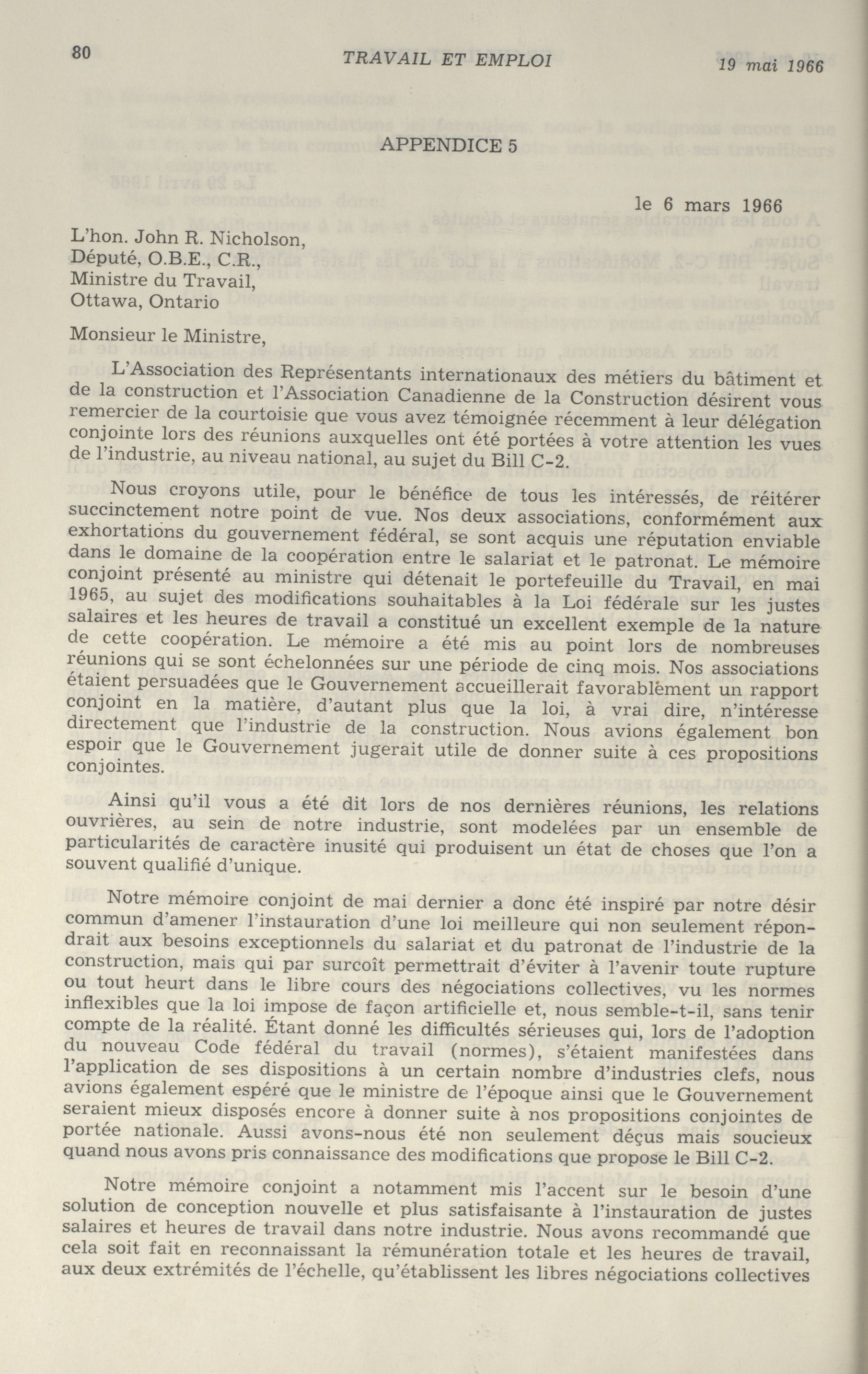 80 TRAVAIL ET EMPLOI 19 mai 1966

APPENDICE 5

le 6 mars 1966

L'hon. John R. Nicholson,
Député, O.B.E., C.R.,
Ministre du Travail,
Ottawa, Ontario

Monsieur le Ministre,

L'Association des Représentants internationaux des métiers du bâtiment et de la construction et l'Association Canadienne de la Construction désirent vous remercier de la courtoisie que vous avez témoignée récemment à leur délégation conjointe lors des réunions auxquelles ont été portées à votre attention les vues de l'industrie, au niveau national, au sujet du Bill C-2.

Nous croyons utile, pour le bénéfice de tous les intéressés, de réitérer succinctement notre point de vue. Nos deux associations, conformément aux exhortations du gouvernement fédéral, se sont acquis une réputation enviable dans le domaine de la coopération entre le salariat et le patronat. Le mémoire conjoint présenté au ministre qui détenait le portefeuille du Travail, en mai 1965, au sujet des modifications souhaitables à la Loi fédérale sur les justes salaires et les heures de travail a constitué un excellent exemple de la nature de cette coopération. Le mémoire a été mis au point lors de nombreuses réunions qui se sont échelonnées sur une période de cinq mois. Nos associations étaient persuadées que le Gouvernement accueillerait favorablement un rapport conjoint en la matière, d'autant plus que la loi, à vrai dire, n'intéresse directement que l'industrie de la construction. Nous avions également bon espoir que le Gouvernement jugerait utile de donner suite à ces propositions conjointes.

Ainsi qu'il vous a été dit lors de nos dernières réunions, les relations ouvrières, au sein de notre industrie, sont modelées par un ensemble de particularités de caractère inusité qui produisent un état de choses que l'on a souvent qualifié d'unique.

Notre mémoire conjoint de mai dernier a donc été inspiré par notre désir commun d'amener l'instauration d'une loi meilleure qui non seulement répondrait aux besoins exceptionnels du salariat et du patronat de l'industrie de la construction, mais qui par surcoît permettrait d'éviter à l'avenir toute rupture ou tout heurt dans le libre cours des négociations collectives, vu les normes inflexibles que la loi impose de façon artificielle et, nous semble-t-il, sans tenir compte de la réalité. Étant donné les difficultés sérieuses qui, lors de l'adoption du nouveau Code fédéral du travail (normes), s'étaient manifestées dans l'application de ses dispositions à un certain nombre d'industries clefs, nous avions également espéré que le ministre de l'époque ainsi que le Gouvernement seraient mieux disposés encore à donner suite à nos propositions conjointes de portée nationale. Aussi avons-nous été non seulement déçus mais soucieux quand nous avons pris connaissance des modifications que propose le Bill C-2.

Notre mémoire conjoint a notamment mis l'accent sur le besoin d'une solution de conception nouvelle et plus satisfaisante à l'instauration de justes salaires et heures de travail dans notre industrie. Nous avons recommandé que cela soit fait en reconnaissant la rémunération totale et les heures de travail, aux deux extrémités de l'échelle, qu'établissent les libres négociations collectives